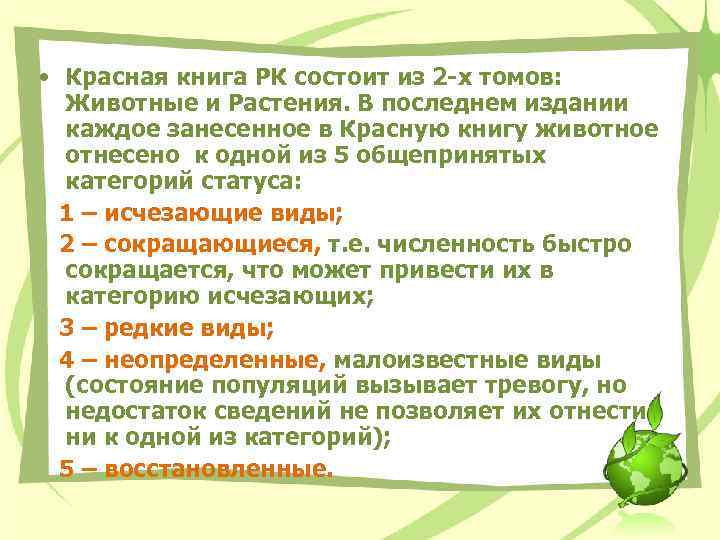 • Красная книга РК состоит из 2-х томов: Животные и Растения. В последнем издании каждое занесенное в Красную книгу животное отнесено к одной из 5 общепринятых категорий статуса:

1 – исчезающие виды;

2 – сокращающиеся, т.е. численность быстро сокращается, что может привести их в категорию исчезающих;

3 – редкие виды;

4 – неопределенные, малоизвестные виды (состояние популяций вызывает тревогу, но недостаток сведений не позволяет их отнести ни к одной из категорий);

5 – восстановленные.